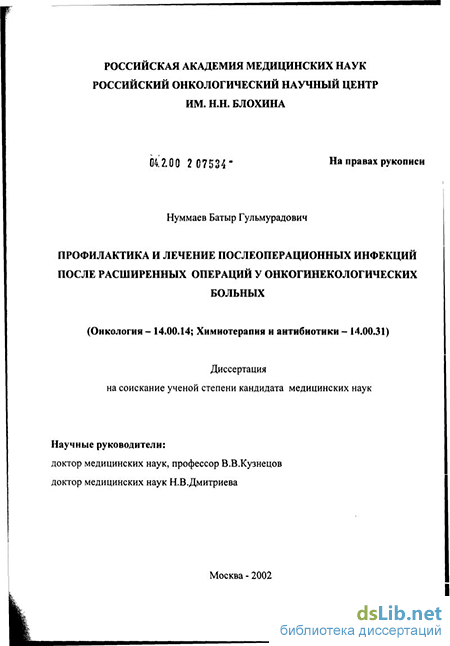 РОССИЙСКАЯ АКАДЕМИЯ МЕДИЦИНСКИХ НАУК
РОССИЙСКИЙ ОНКОЛОГИЧЕСКИЙ НАУЧНЫЙ ЦЕНТР
ИМ. Н.Н. БЛОХИНА

04.2.00 2 07534 -

На правах рукописи

Нуммаев Батыр Гульмурадович

ПРОФИЛАКТИКА И ЛЕЧЕНИЕ ПОСЛЕОПЕРАЦИОННЫХ ИНФЕКЦИЙ ПОСЛЕ РАСШИРЕННЫХ ОПЕРАЦИЙ У ОНКОГИНЕКОЛОГИЧЕСКИХ БОЛЬНЫХ

(Онкология – 14.00.14; Химиотерапия и антибиотики – 14.00.31)

Диссертация
на соискание ученой степени кандидата медицинских наук

Научные руководители:
доктор медицинских наук, профессор В.В.Кузнецов
доктор медицинских наук Н.В.Дмитриева

Москва - 2002

dsLib.net
библиотека диссертаций